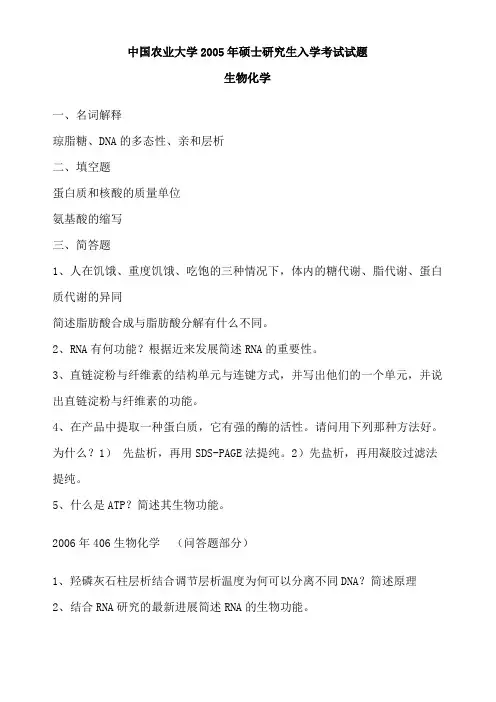 中国农业大学 2005 年硕士研究生入学考试试题

生物化学

一、名词解释

琼脂糖、DNA 的多态性、亲和层析

二、填空题

蛋白质和核酸的质量单位

氨基酸的缩写

三、简答题

1、人在饥饿、重度饥饿、吃饱的三种情况下，体内的糖代谢、脂代谢、蛋白质代谢的异同

简述脂肪酸合成与脂肪酸分解有什么不同。

2、RNA 有何功能？根据近来发展简述 RNA 的重要性。

3、直链淀粉与纤维素的结构单元与连键方式，并写出他们的一个单元，并说出直链淀粉与纤维素的功能。

4、在产品中提取一种蛋白质，它有强的酶的活性。请问用下列那种方法好。为什么？1） 先盐析，再用 SDS-PAGE 法提纯。2）先盐析，再用凝胶过滤法提纯。

5、什么是 ATP？简述其生物功能。

2006 年 406 生物化学 （问答题部分）

1、羟磷灰石柱层析结合调节层析温度为何可以分离不同 DNA？简述原理

2、结合 RNA 研究的最新进展简述 RNA 的生物功能。